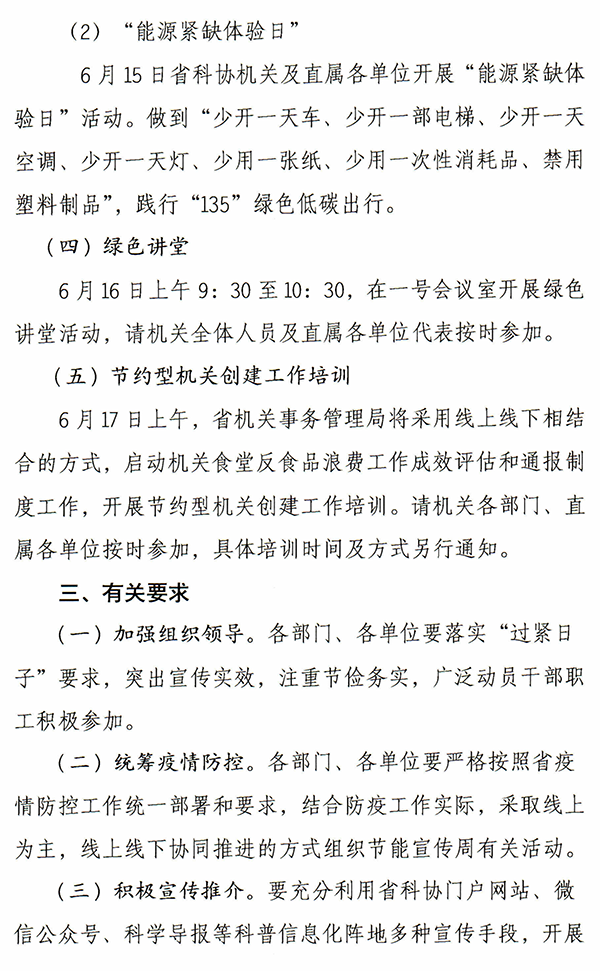 （2）“能源紧缺体验日”

6月15日省科协机关及直属各单位开展“能源紧缺体验日”活动。做到“少开一天车、少开一部电梯、少开一天空调、少开一天灯、少用一张纸、少用一次性消耗品、禁用塑料制品”，践行“135”绿色低碳出行。

（四）绿色讲堂

6月16日上午9：30至10：30，在一号会议室开展绿色讲堂活动，请机关全体人员及直属各单位代表按时参加。

（五）节约型机关创建工作培训

6月17日上午，省机关事务管理局将采用线上线下相结合的方式，启动机关食堂反食品浪费工作成效评估和通报制度工作，开展节约型机关创建工作培训。请机关各部门、直属各单位按时参加，具体培训时间及方式另行通知。

三、有关要求

（一）加强组织领导。各部门、各单位要落实“过紧日子”要求，突出宣传实效，注重节俭务实，广泛动员干部职工积极参加。

（二）统筹疫情防控。各部门、各单位要严格按照省疫情防控工作统一部署和要求，结合防疫工作实际，采取线上为主，线上线下协同推进的方式组织节能宣传周有关活动。

（三）积极宣传推介。要充分利用省科协门户网站、微信公众号、科学导报等科普信息化阵地多种宣传手段，开展